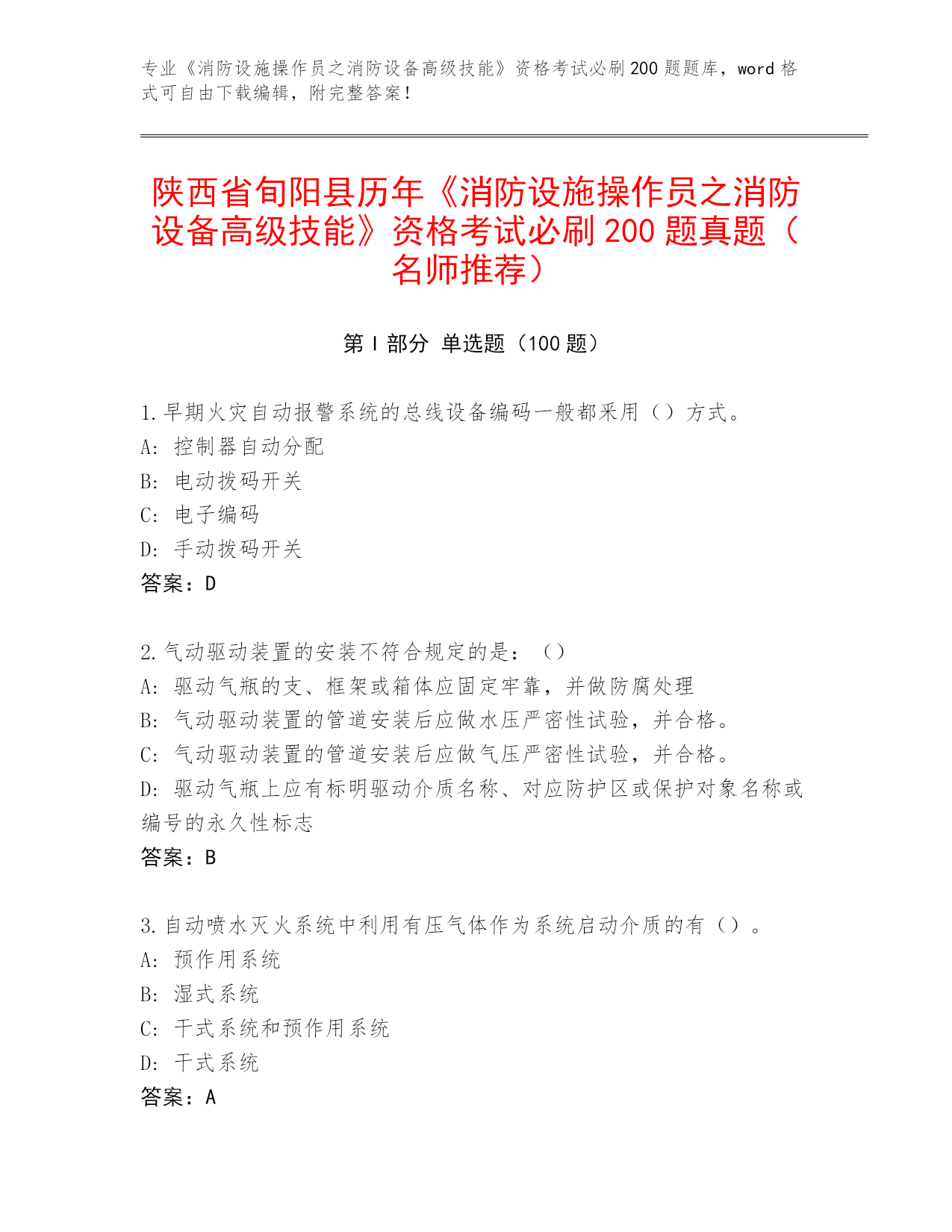 专业《消防设施操作员之消防设备高级技能》资格考试必刷200题题库，word格式可自由下载编辑，附完整答案！

陕西省旬阳县历年《消防设施操作员之消防设备高级技能》资格考试必刷200题真题（名师推荐）

第I部分 单选题（100题）

1.早期火灾自动报警系统的总线设备编码一般都采用（）方式。
A: 控制器自动分配
B: 电动拨码开关
C: 电子编码
D: 手动拨码开关
答案：D

2.气动驱动装置的安装不符合规定的是：（）
A: 驱动气瓶的支、框架或箱体应固定牢靠，并做防腐处理
B: 气动驱动装置的管道安装后应做水压严密性试验，并合格。
C: 气动驱动装置的管道安装后应做气压严密性试验，并合格。
D: 驱动气瓶上应有标明驱动介质名称、对应防护区或保护对象名称或编号的永久性标志
答案：B

3.自动喷水灭火系统中利用有压气体作为系统启动介质的有（）。
A: 预作用系统
B: 湿式系统
C: 干式系统和预作用系统
D: 干式系统
答案：A